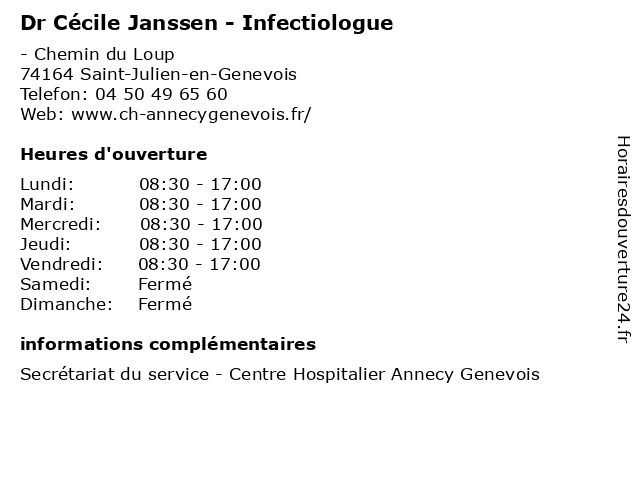 Dr Cécile Janssen - Infectiologue

- Chemin du Loup
74164 Saint-Julien-en-Genevois
Telefon: 04 50 49 65 60
Web: www.ch-annecygenevois.fr/

Heures d'ouverture

| | |
|---|---|
| Lundi: | 08:30 - 17:00 |
| Mardi: | 08:30 - 17:00 |
| Mercredi: | 08:30 - 17:00 |
| Jeudi: | 08:30 - 17:00 |
| Vendredi: | 08:30 - 17:00 |
| Samedi: | Fermé |
| Dimanche: | Fermé |

informations complémentaires

Secrétariat du service - Centre Hospitalier Annecy Genevois

Horairesdouverture24.fr